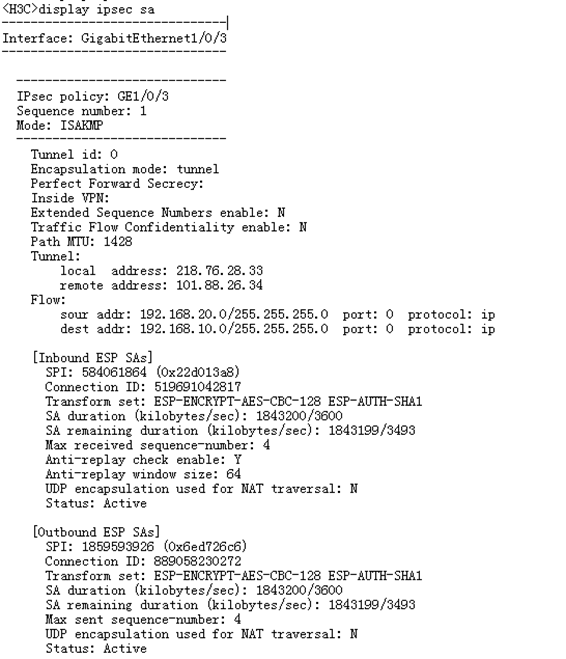 <H3C>display ipsec sa
-------------------------------
Interface: GigabitEthernet1/0/3
-------------------------------

-----------------------------
IPsec policy: GE1/0/3
Sequence number: 1
Mode: ISAKMP
-----------------------------
Tunnel id: 0
Encapsulation mode: tunnel
Perfect Forward Secrecy:
Inside VPN:
Extended Sequence Numbers enable: N
Traffic Flow Confidentiality enable: N
Path MTU: 1428
Tunnel:
local address: 218.76.28.33
remote address: 101.88.26.34
Flow:
sour addr: 192.168.20.0/255.255.255.0 port: 0 protocol: ip
dest addr: 192.168.10.0/255.255.255.0 port: 0 protocol: ip

[Inbound ESP SAs]
SPI: 584061864 (0x22d013a8)
Connection ID: 519691042817
Transform set: ESP-ENCRYPT-AES-CBC-128 ESP-AUTH-SHA1
SA duration (kilobytes/sec): 1843200/3600
SA remaining duration (kilobytes/sec): 1843199/3493
Max received sequence-number: 4
Anti-replay check enable: Y
Anti-replay window size: 64
UDP encapsulation used for NAT traversal: N
Status: Active

[Outbound ESP SAs]
SPI: 1859593926 (0x6ed726c6)
Connection ID: 889058230272
Transform set: ESP-ENCRYPT-AES-CBC-128 ESP-AUTH-SHA1
SA duration (kilobytes/sec): 1843200/3600
SA remaining duration (kilobytes/sec): 1843199/3493
Max sent sequence-number: 4
UDP encapsulation used for NAT traversal: N
Status: Active